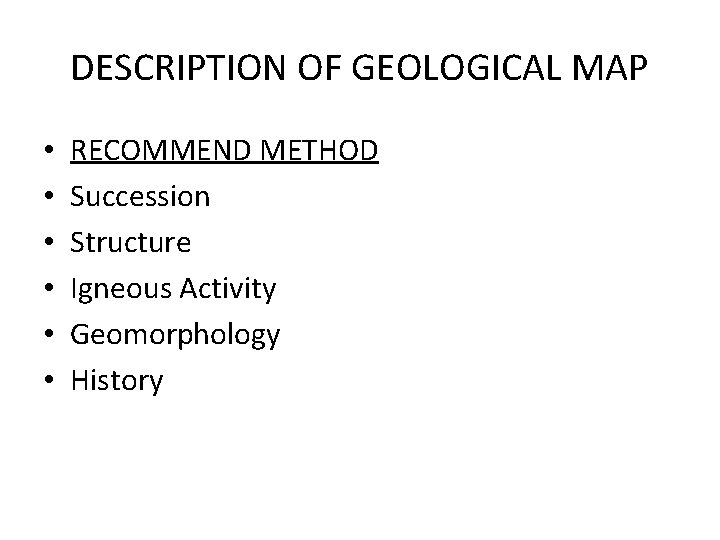 DESCRIPTION OF GEOLOGICAL MAP

• RECOMMEND METHOD
• Succession
• Structure
• Igneous Activity
• Geomorphology
• History